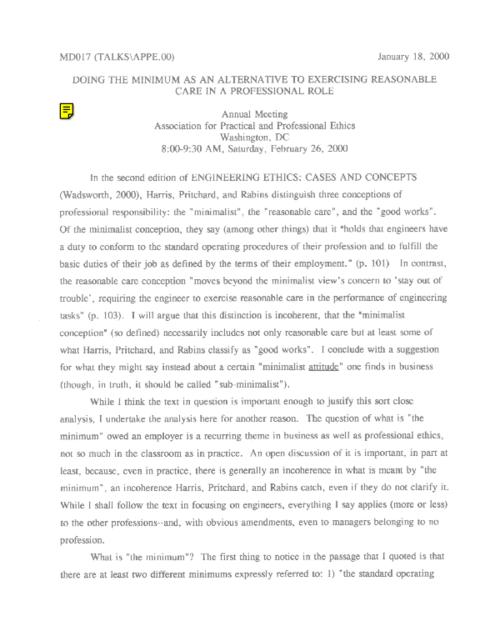 MD017 (TALKS\APPE.00)

January 18, 2000

DOING THE MINIMUM AS AN ALTERNATIVE TO EXERCISING REASONABLE CARE IN A PROFESSIONAL ROLE

Annual Meeting
Association for Practical and Professional Ethics
Washington, DC
8:00-9:30 AM, Saturday, February 26, 2000

In the second edition of ENGINEERING ETHICS: CASES AND CONCEPTS (Wadsworth, 2000), Harris, Pritchard, and Rabins distinguish three conceptions of professional responsibility: the "minimalist", the "reasonable care", and the "good works". Of the minimalist conception, they say (among other things) that it "holds that engineers have a duty to conform to the standard operating procedures of their profession and to fulfill the basic duties of their job as defined by the terms of their employment." (p. 101) In contrast, the reasonable care conception "moves beyond the minimalist view's concern to 'stay out of trouble', requiring the engineer to exercise reasonable care in the performance of engineering tasks" (p. 103). I will argue that this distinction is incoherent, that the "minimalist conception" (so defined) necessarily includes not only reasonable care but at least some of what Harris, Pritchard, and Rabins classify as "good works". I conclude with a suggestion for what they might say instead about a certain "minimalist attitude" one finds in business (though, in truth, it should be called "sub-minimalist").

While I think the text in question is important enough to justify this sort close analysis, I undertake the analysis here for another reason. The question of what is "the minimum" owed an employer is a recurring theme in business as well as professional ethics, not so much in the classroom as in practice. An open discussion of it is important, in part at least, because, even in practice, there is generally an incoherence in what is meant by "the minimum", an incoherence Harris, Pritchard, and Rabins catch, even if they do not clarify it. While I shall follow the text in focusing on engineers, everything I say applies (more or less) to the other professions--and, with obvious amendments, even to managers belonging to no profession.

What is "the minimum"? The first thing to notice in the passage that I quoted is that there are at least two different minimums expressly referred to: 1) "the standard operating